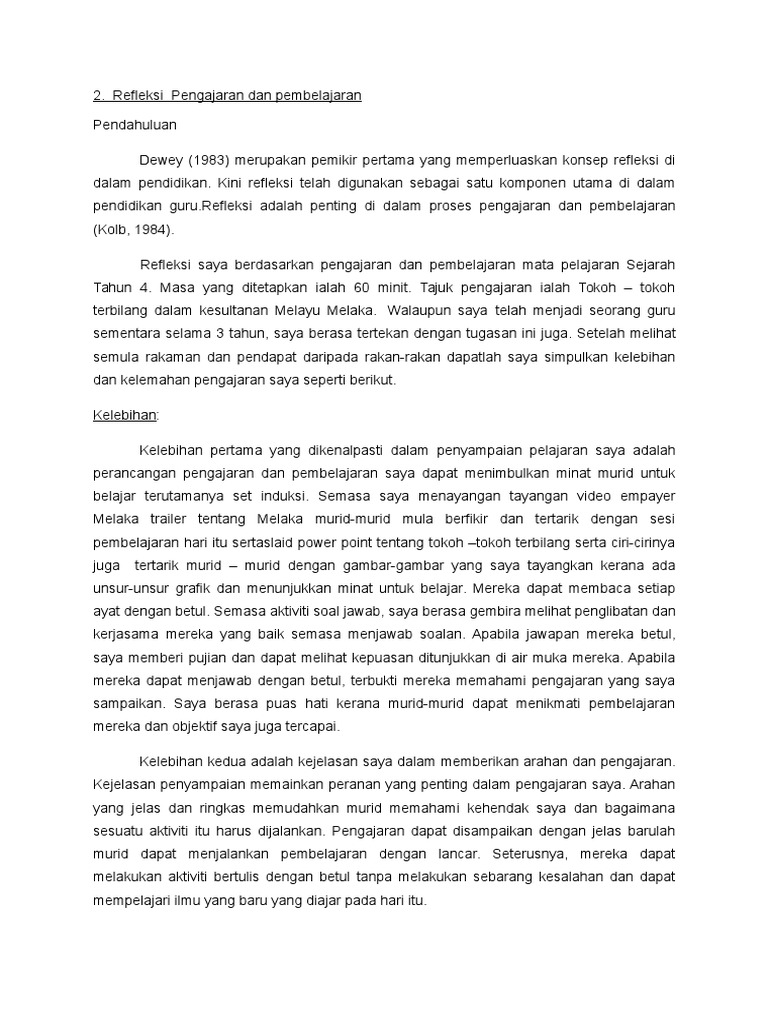 2. Refleksi Pengajaran dan pembelajaran

Pendahuluan

Dewey (1983) merupakan pemikir pertama yang memperluaskan konsep refleksi di dalam pendidikan. Kini refleksi telah digunakan sebagai satu komponen utama di dalam pendidikan guru.Refleksi adalah penting di dalam proses pengajaran dan pembelajaran (Kolb, 1984).

Refleksi saya berdasarkan pengajaran dan pembelajaran mata pelajaran Sejarah Tahun 4. Masa yang ditetapkan ialah 60 minit. Tajuk pengajaran ialah Tokoh – tokoh terbilang dalam kesultanan Melayu Melaka. Walaupun saya telah menjadi seorang guru sementara selama 3 tahun, saya berasa tertekan dengan tugasan ini juga. Setelah melihat semula rakaman dan pendapat daripada rakan-rakan dapatlah saya simpulkan kelebihan dan kelemahan pengajaran saya seperti berikut.

Kelebihan:

Kelebihan pertama yang dikenalpasti dalam penyampaian pelajaran saya adalah perancangan pengajaran dan pembelajaran saya dapat menimbulkan minat murid untuk belajar terutamanya set induksi. Semasa saya menayangan tayangan video empayer Melaka trailer tentang Melaka murid-murid mula berfikir dan tertarik dengan sesi pembelajaran hari itu sertaslaid power point tentang tokoh –tokoh terbilang serta ciri-cirinya juga tertarik murid – murid dengan gambar-gambar yang saya tayangkan kerana ada unsur-unsur grafik dan menunjukkan minat untuk belajar. Mereka dapat membaca setiap ayat dengan betul. Semasa aktiviti soal jawab, saya berasa gembira melihat penglibatan dan kerjasama mereka yang baik semasa menjawab soalan. Apabila jawapan mereka betul, saya memberi pujian dan dapat melihat kepuasan ditunjukkan di air muka mereka. Apabila mereka dapat menjawab dengan betul, terbukti mereka memahami pengajaran yang saya sampaikan. Saya berasa puas hati kerana murid-murid dapat menikmati pembelajaran mereka dan objektif saya juga tercapai.

Kelebihan kedua adalah kejelasan saya dalam memberikan arahan dan pengajaran. Kejelasan penyampaian memainkan peranan yang penting dalam pengajaran saya. Arahan yang jelas dan ringkas memudahkan murid memahami kehendak saya dan bagaimana sesuatu aktiviti itu harus dijalankan. Pengajaran dapat disampaikan dengan jelas barulah murid dapat menjalankan pembelajaran dengan lancar. Seterusnya, mereka dapat melakukan aktiviti bertulis dengan betul tanpa melakukan sebarang kesalahan dan dapat mempelajari ilmu yang baru yang diajar pada hari itu.